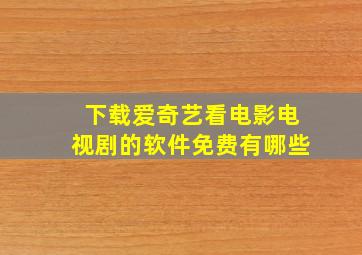 下载爱奇艺看电影电视剧的软件免费有哪些